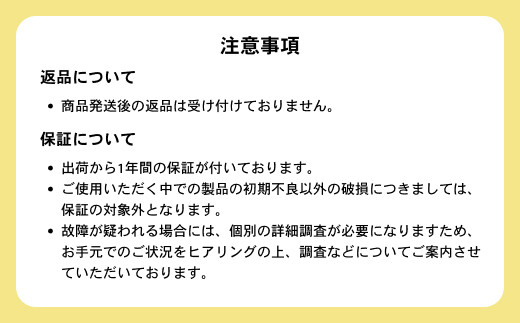 注意事項

返品について

• 商品発送後の返品は受け付けておりません。

保証について

• 出荷から1年間の保証が付いております。
• ご使用いただく中での製品の初期不良以外の破損につきましては、保証の対象外となります。
• 故障が疑われる場合には、個別の詳細調査が必要になりますため、お手元でのご状況をヒアリングの上、調査などについてご案内させていただいております。